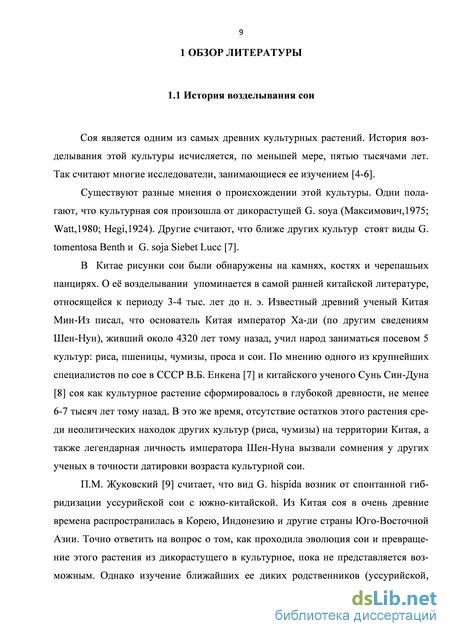 9

1 ОБЗОР ЛИТЕРАТУРЫ

1.1 История возделывания сои

Соя является одним из самых древних культурных растений. История возделывания этой культуры исчисляется, по меньшей мере, пятью тысячами лет. Так считают многие исследователи, занимающиеся ее изучением [4-6].

Существуют разные мнения о происхождении этой культуры. Одни полагают, что культурная соя произошла от дикорастущей G. soya (Максимович,1975; Watt,1980; Hegi,1924). Другие считают, что ближе других культур стоят виды G. tomentosa Benth и G. soja Siebet Lucc [7].

В Китае рисунки сои были обнаружены на камнях, костях и черепашьих панцирях. О её возделывании упоминается в самой ранней китайской литературе, относящейся к периоду 3-4 тыс. лет до н. э. Известный древний ученый Китая Мин-Из писал, что основатель Китая император Ха-ди (по другим сведениям Шен-Нун), живший около 4320 лет тому назад, учил народ заниматься посевом 5 культур: риса, пшеницы, чумизы, проса и сои. По мнению одного из крупнейших специалистов по сое в СССР В.Б. Енкена [7] и китайского ученого Сунь Син-Дуна [8] соя как культурное растение сформировалось в глубокой древности, не менее 6-7 тысяч лет тому назад. В это же время, отсутствие остатков этого растения среди неолитических находок других культур (риса, чумизы) на территории Китая, а также легендарная личность императора Шен-Нуна вызвали сомнения у других ученых в точности датировки возраста культурной сои.

П.М. Жуковский [9] считает, что вид G. hispida возник от спонтанной гибридизации уссурийской сои с южно-китайской. Из Китая соя в очень древние времена распространилась в Корею, Индонезию и другие страны Юго-Восточной Азии. Точно ответить на вопрос о том, как проходила эволюция сои и превращение этого растения из дикорастущего в культурное, пока не представляется возможным. Однако изучение ближайших ее диких родственников (уссурийской,

dsLib.net
библиотека диссертаций